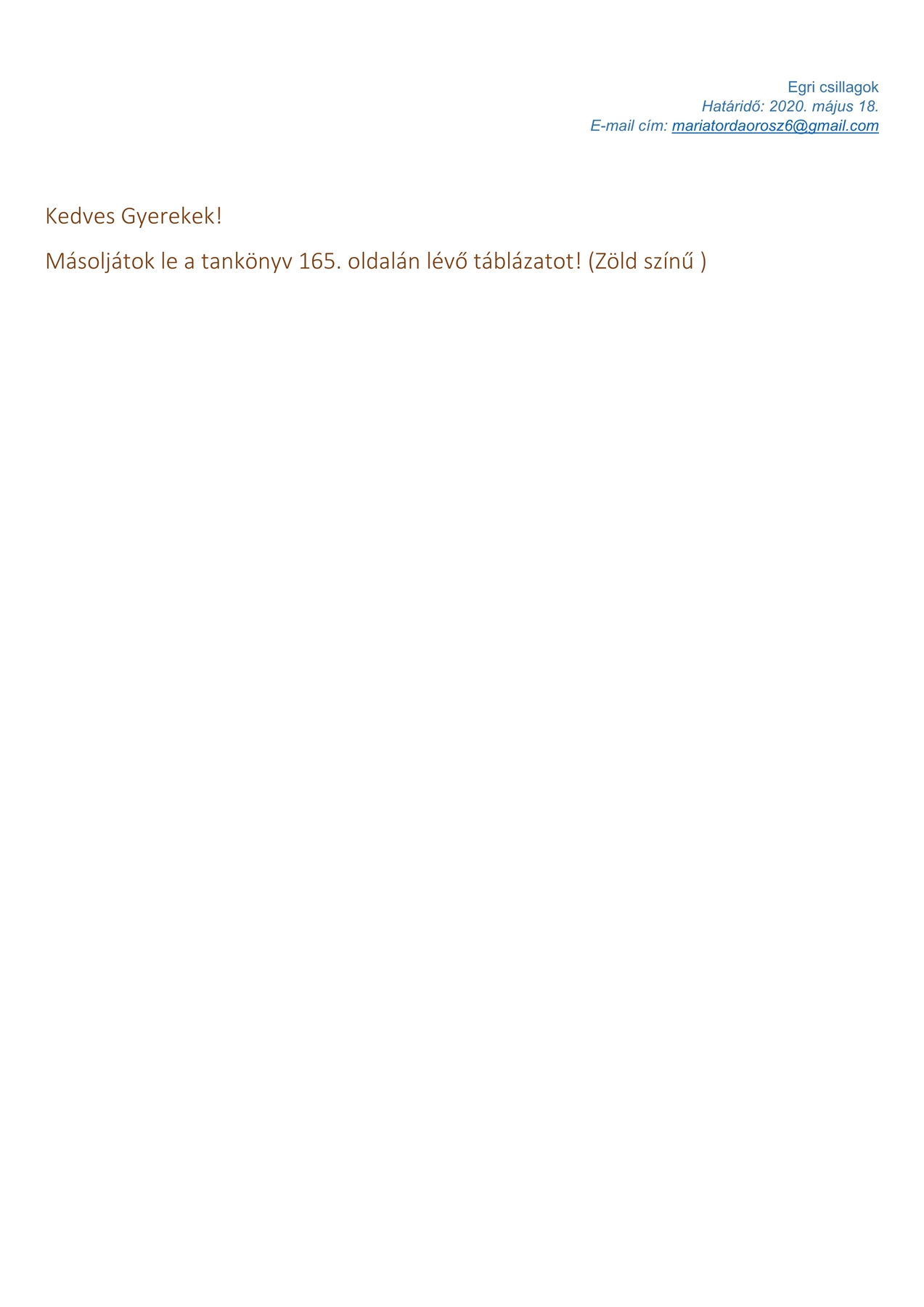 Egri csillagok
Határidő: 2020. május 18.
E-mail cím: mariatordaorosz6@gmail.com

Kedves Gyerekek!

Másoljátok le a tankönyv 165. oldalán lévő táblázatot! (Zöld színű )